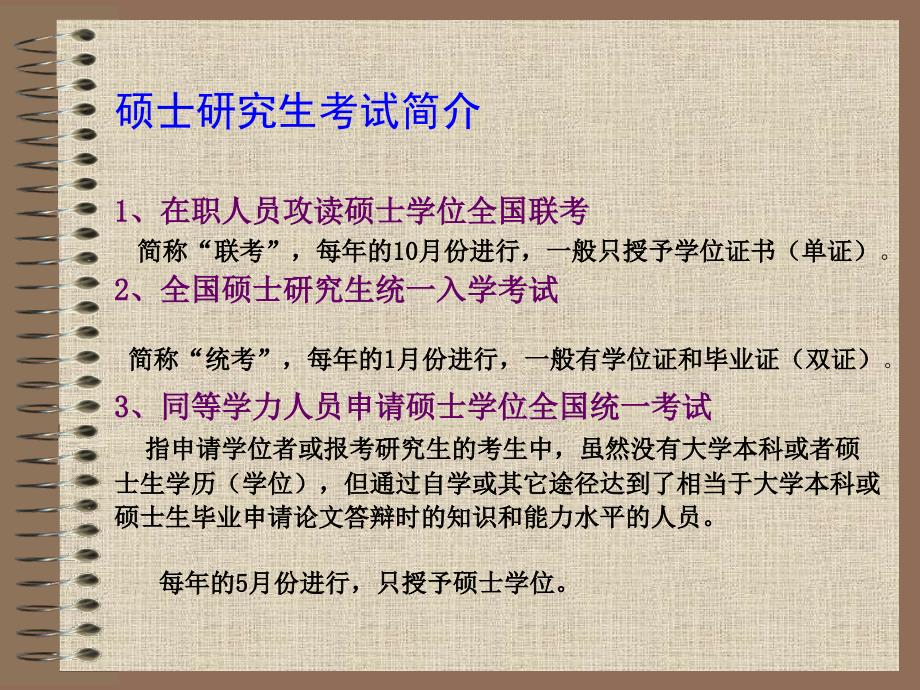 硕士研究生考试简介

1、在职人员攻读硕士学位全国联考

简称“联考”，每年的10月份进行，一般只授予学位证书（单证）。

2、全国硕士研究生统一入学考试

简称“统考”，每年的1月份进行，一般有学位证和毕业证（双证）。

3、同等学力人员申请硕士学位全国统一考试

指申请学位者或报考研究生的考生中，虽然没有大学本科或者硕士生学历（学位），但通过自学或其它途径达到了相当于大学本科或硕士生毕业申请论文答辩时的知识和能力水平的人员。

每年的5月份进行，只授予硕士学位。